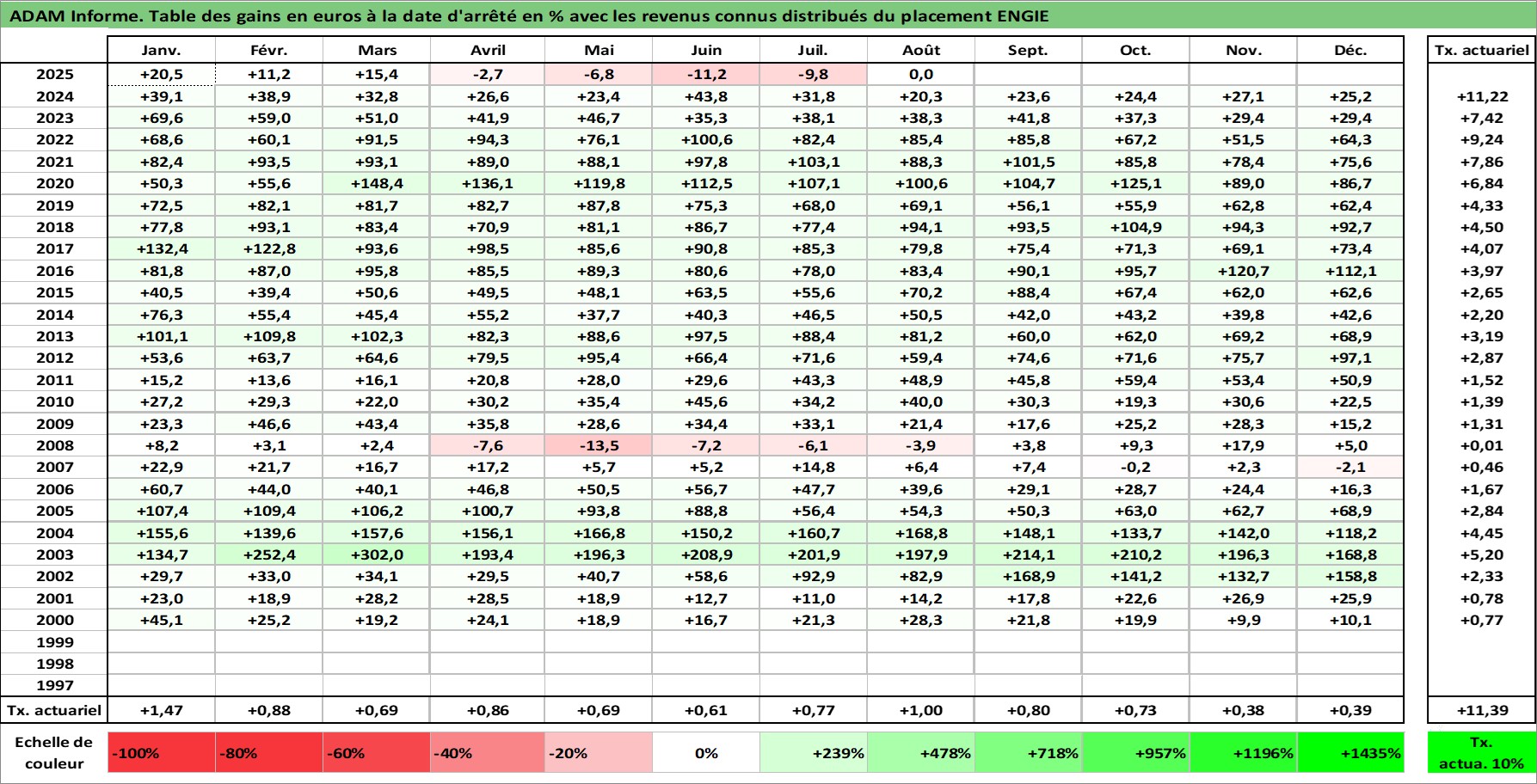 ADAM Informe. Table des gains en euros à la date d'arrêté en % avec les revenus connus distribués du placement ENGIE

| | Janv. | Févr. | Mars | Avril | Mai | Juin | Juil. | Août | Sept. | Oct. | Nov. | Déc. | Tx. actuariel |
|---|---|---|---|---|---|---|---|---|---|---|---|---|---|
| 2025 | +20,5 | +11,2 | +15,4 | -2,7 | -6,8 | -11,2 | -9,8 | 0,0 | | | | | |
| 2024 | +39,1 | +38,9 | +32,8 | +26,6 | +23,4 | +43,8 | +31,8 | +20,3 | +23,6 | +24,4 | +27,1 | +25,2 | +11,22 |
| 2023 | +69,6 | +59,0 | +51,0 | +41,9 | +46,7 | +35,3 | +38,1 | +38,3 | +41,8 | +37,3 | +29,4 | +29,4 | +7,42 |
| 2022 | +68,6 | +60,1 | +91,5 | +94,3 | +76,1 | +100,6 | +82,4 | +85,4 | +85,8 | +67,2 | +51,5 | +64,3 | +9,24 |
| 2021 | +82,4 | +93,5 | +93,1 | +89,0 | +88,1 | +97,8 | +103,1 | +88,3 | +101,5 | +85,8 | +78,4 | +75,6 | +7,86 |
| 2020 | +50,3 | +55,6 | +148,4 | +136,1 | +119,8 | +112,5 | +107,1 | +100,6 | +104,7 | +125,1 | +89,0 | +86,7 | +6,84 |
| 2019 | +72,5 | +82,1 | +81,7 | +82,7 | +87,8 | +75,3 | +68,0 | +69,1 | +56,1 | +55,9 | +62,8 | +62,4 | +4,33 |
| 2018 | +77,8 | +93,1 | +83,4 | +70,9 | +81,1 | +86,7 | +77,4 | +94,1 | +93,5 | +104,9 | +94,3 | +92,7 | +4,50 |
| 2017 | +132,4 | +122,8 | +93,6 | +98,5 | +85,6 | +90,8 | +85,3 | +79,8 | +75,4 | +71,3 | +69,1 | +73,4 | +4,07 |
| 2016 | +81,8 | +87,0 | +95,8 | +85,5 | +89,3 | +80,6 | +78,0 | +83,4 | +90,1 | +95,7 | +120,7 | +112,1 | +3,97 |
| 2015 | +40,5 | +39,4 | +50,6 | +49,5 | +48,1 | +63,5 | +55,6 | +70,2 | +88,4 | +67,4 | +62,0 | +62,6 | +2,65 |
| 2014 | +76,3 | +55,4 | +45,4 | +55,2 | +37,7 | +40,3 | +46,5 | +50,5 | +42,0 | +43,2 | +39,8 | +42,6 | +2,20 |
| 2013 | +101,1 | +109,8 | +102,3 | +82,3 | +88,6 | +97,5 | +88,4 | +81,2 | +60,0 | +62,0 | +69,2 | +68,9 | +3,19 |
| 2012 | +53,6 | +63,7 | +64,6 | +79,5 | +95,4 | +66,4 | +71,6 | +59,4 | +74,6 | +71,6 | +75,7 | +97,1 | +2,87 |
| 2011 | +15,2 | +13,6 | +16,1 | +20,8 | +28,0 | +29,6 | +43,3 | +48,9 | +45,8 | +59,4 | +53,4 | +50,9 | +1,52 |
| 2010 | +27,2 | +29,3 | +22,0 | +30,2 | +35,4 | +45,6 | +34,2 | +40,0 | +30,3 | +19,3 | +30,6 | +22,5 | +1,39 |
| 2009 | +23,3 | +46,6 | +43,4 | +35,8 | +28,6 | +34,4 | +33,1 | +21,4 | +17,6 | +25,2 | +28,3 | +15,2 | +1,31 |
| 2008 | +8,2 | +3,1 | +2,4 | -7,6 | -13,5 | -7,2 | -6,1 | -3,9 | +3,8 | +9,3 | +17,9 | +5,0 | +0,01 |
| 2007 | +22,9 | +21,7 | +16,7 | +17,2 | +5,7 | +5,2 | +14,8 | +6,4 | +7,4 | -0,2 | +2,3 | -2,1 | +0,46 |
| 2006 | +60,7 | +44,0 | +40,1 | +46,8 | +50,5 | +56,7 | +47,7 | +39,6 | +29,1 | +28,7 | +24,4 | +16,3 | +1,67 |
| 2005 | +107,4 | +109,4 | +106,2 | +100,7 | +93,8 | +88,8 | +56,4 | +54,3 | +50,3 | +63,0 | +62,7 | +68,9 | +2,84 |
| 2004 | +155,6 | +139,6 | +157,6 | +156,1 | +166,8 | +150,2 | +160,7 | +168,8 | +148,1 | +133,7 | +142,0 | +118,2 | +4,45 |
| 2003 | +134,7 | +252,4 | +302,0 | +193,4 | +196,3 | +208,9 | +201,9 | +197,9 | +214,1 | +210,2 | +196,3 | +168,8 | +5,20 |
| 2002 | +29,7 | +33,0 | +34,1 | +29,5 | +40,7 | +58,6 | +92,9 | +82,9 | +168,9 | +141,2 | +132,7 | +158,8 | +2,33 |
| 2001 | +23,0 | +18,9 | +28,2 | +28,5 | +18,9 | +12,7 | +11,0 | +14,2 | +17,8 | +22,6 | +26,9 | +25,9 | +0,78 |
| 2000 | +45,1 | +25,2 | +19,2 | +24,1 | +18,9 | +16,7 | +21,3 | +28,3 | +21,8 | +19,9 | +9,9 | +10,1 | +0,77 |
| 1999 | | | | | | | | | | | | | |
| 1998 | | | | | | | | | | | | | |
| 1997 | | | | | | | | | | | | | |
| Tx. actuariel | +1,47 | +0,88 | +0,69 | +0,86 | +0,69 | +0,61 | +0,77 | +1,00 | +0,80 | +0,73 | +0,38 | +0,39 | +11,39 |
| Echelle de couleur | -100% | -80% | -60% | -40% | -20% | 0% | +239% | +478% | +718% | +957% | +1196% | +1435% | Tx. actua. 10% |